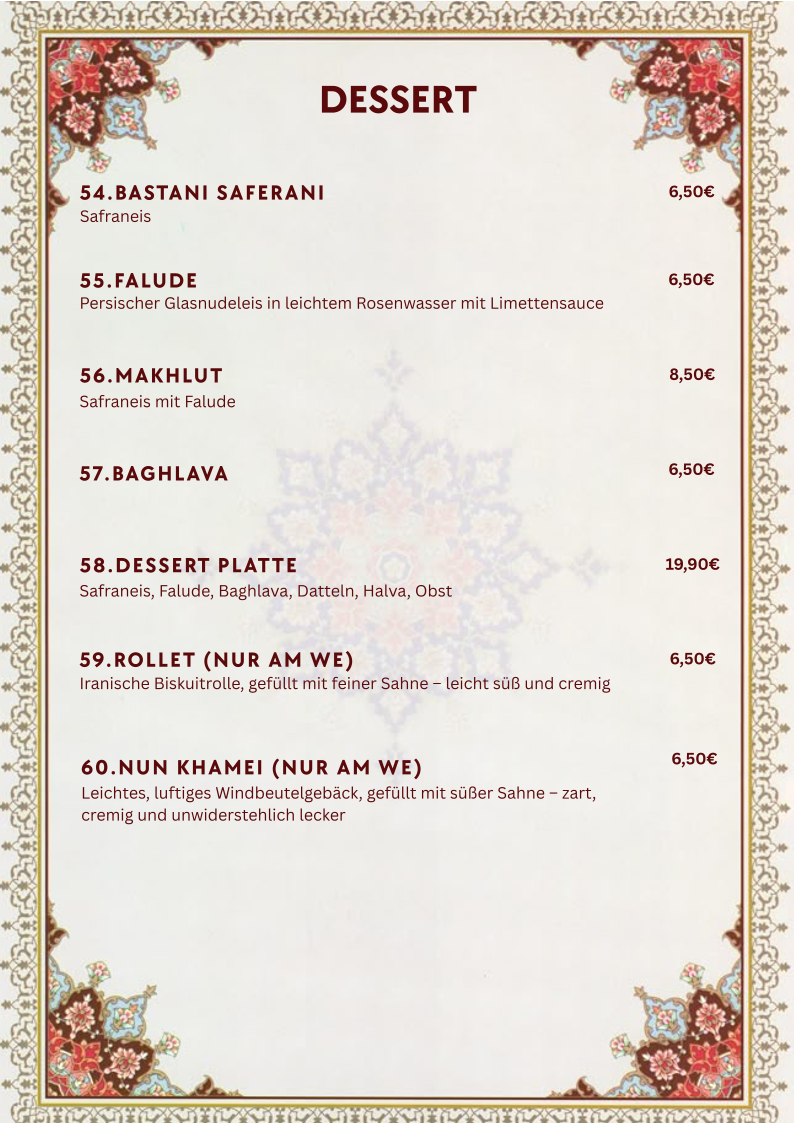 DESSERT

54.BASTANI SAFERANI 6,50€
Safraneis

55.FALUDE 6,50€
Persischer Glasnudeleis in leichtem Rosenwasser mit Limettensauce

56.MAKHLUT 8,50€
Safraneis mit Falude

57.BAGHLAVA 6,50€

58.DESSERT PLATTE 19,90€
Safraneis, Falude, Baghlava, Datteln, Halva, Obst

59.ROLLET (NUR AM WE) 6,50€
Iranische Biskuitrolle, gefüllt mit feiner Sahne – leicht süß und cremig

60.NUN KHAMEI (NUR AM WE) 6,50€
Leichtes, luftiges Windbeutelgebäck, gefüllt mit süßer Sahne – zart, cremig und unwiderstehlich lecker